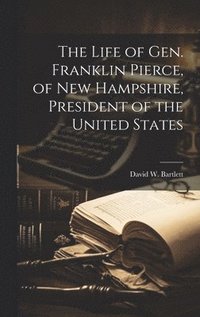 The Life of Gen. Franklin Pierce, of New Hampshire, President of the United States

David W. Bartlett